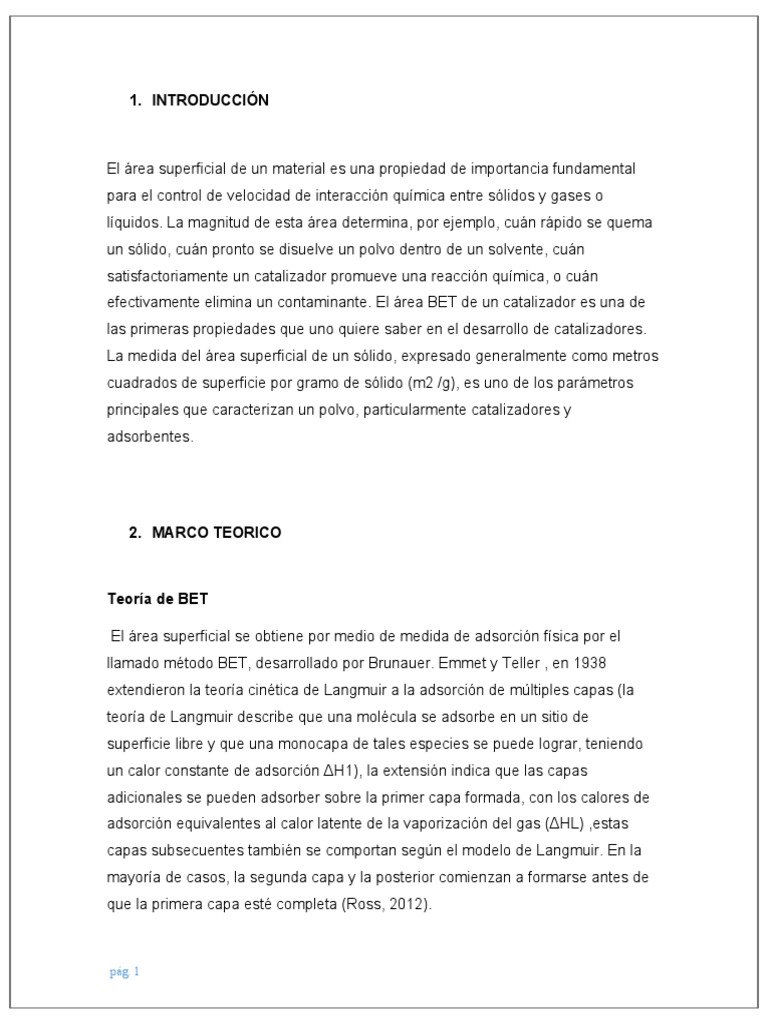 1. INTRODUCCIÓN

El área superficial de un material es una propiedad de importancia fundamental para el control de velocidad de interacción química entre sólidos y gases o líquidos. La magnitud de esta área determina, por ejemplo, cuán rápido se quema un sólido, cuán pronto se disuelve un polvo dentro de un solvente, cuán satisfactoriamente un catalizador promueve una reacción química, o cuán efectivamente elimina un contaminante. El área BET de un catalizador es una de las primeras propiedades que uno quiere saber en el desarrollo de catalizadores. La medida del área superficial de un sólido, expresado generalmente como metros cuadrados de superficie por gramo de sólido (m2 /g), es uno de los parámetros principales que caracterizan un polvo, particularmente catalizadores y adsorbentes.

2. MARCO TEORICO

Teoría de BET

El área superficial se obtiene por medio de medida de adsorción física por el llamado método BET, desarrollado por Brunauer. Emmet y Teller , en 1938 extendieron la teoría cinética de Langmuir a la adsorción de múltiples capas (la teoría de Langmuir describe que una molécula se adsorbe en un sitio de superficie libre y que una monocapa de tales especies se puede lograr, teniendo un calor constante de adsorción ΔH1), la extensión indica que las capas adicionales se pueden adsorber sobre la primer capa formada, con los calores de adsorción equivalentes al calor latente de la vaporización del gas (ΔHL) ,estas capas subsecuentes también se comportan según el modelo de Langmuir. En la mayoría de casos, la segunda capa y la posterior comienzan a formarse antes de que la primera capa esté completa (Ross, 2012).

pág. 1